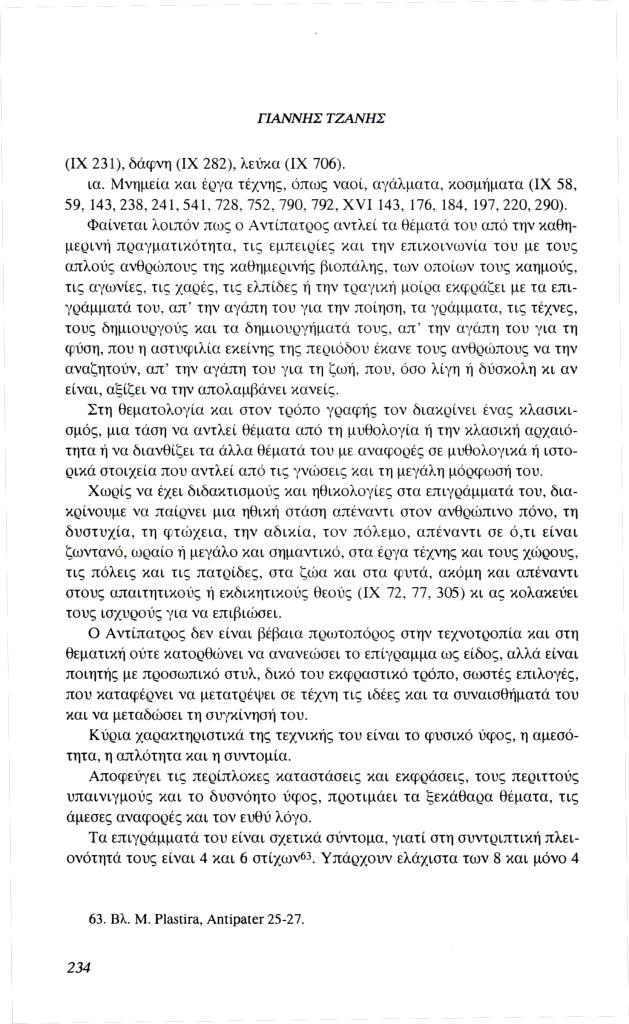 ΓΙΑΝΝΗΣ ΤΖΑΝΗΣ

(IX 231), δάφνη (IX 282), λεύκα (IX 706).

ια. Μνημεία και έργα τέχνης, όπως ναοί, αγάλματα, κοσμήματα (IX 58, 59, 143, 238, 241, 541, 728, 752, 790, 792, XVI 143, 176, 184, 197, 220, 290).

Φαίνεται λοιπόν πως ο Αντίπατρος αντλεί τα θέματά του από την καθημερινή πραγματικότητα, τις εμπειρίες και την επικοινωνία του με τους απλούς ανθρώπους της καθημερινής βιοπάλης, των οποίων τους καημούς, τις αγωνίες, τις χαρές, τις ελπίδες ή την τραγική μοίρα εκφράζει με τα επιγράμματά του, απ' την αγάπη του για την ποίηση, τα γράμματα, τις τέχνες, τους δημιουργούς και τα δημιουργήματά τους, απ' την αγάπη του για τη φύση, που η αστυφιλία εκείνης της περιόδου έκανε τους ανθρώπους να την αναζητούν, απ' την αγάπη του για τη ζωή, που, όσο λίγη ή δύσκολη κι αν είναι, αξίζει να την απολαμβάνει κανείς.

Στη θεματολογία και στον τρόπο γραφής τον διακρίνει ένας κλασικισμός, μια τάση να αντλεί θέματα από τη μυθολογία ή την κλασική αρχαιότητα ή να διανθίζει τα άλλα θέματά του με αναφορές σε μυθολογικά ή ιστορικά στοιχεία που αντλεί από τις γνώσεις και τη μεγάλη μόρφωσή του.

Χωρίς να έχει διδακτισμούς και ηθικολογίες στα επιγράμματά του, διακρίνουμε να παίρνει μια ηθική στάση απέναντι στον ανθρώπινο πόνο, τη δυστυχία, τη φτώχεια, την αδικία, τον πόλεμο, απέναντι σε ό,τι είναι ζωντανό, ωραίο ή μεγάλο και σημαντικό, στα έργα τέχνης και τους χώρους, τις πόλεις και τις πατρίδες, στα ζώα και στα φυτά, ακόμη και απέναντι στους απαιτητικούς ή εκδικητικούς θεούς (IX 72, 77, 305) κι ας κολακεύει τους ισχυρούς για να επιβιώσει.

Ο Αντίπατρος δεν είναι βέβαια πρωτοπόρος στην τεχνοτροπία και στη θεματική ούτε κατορθώνει να ανανεώσει το επίγραμμα ως είδος, αλλά είναι ποιητής με προσωπικό στυλ, δικό του εκφραστικό τρόπο, σωστές επιλογές, που καταφέρνει να μετατρέψει σε τέχνη τις ιδέες και τα συναισθήματά του και να μεταδώσει τη συγκίνησή του.

Κύρια χαρακτηριστικά της τεχνικής του είναι το φυσικό ύφος, η αμεσότητα, η απλότητα και η συντομία.

Αποφεύγει τις περίπλοκες καταστάσεις και εκφράσεις, τους περιττούς υπαινιγμούς και το δυσνόητο ύφος, προτιμάει τα ξεκάθαρα θέματα, τις άμεσες αναφορές και τον ευθύ λόγο.

Τα επιγράμματά του είναι σχετικά σύντομα, γιατί στη συντριπτική πλειονότητά τους είναι 4 και 6 στίχων$^{63}$. Υπάρχουν ελάχιστα των 8 και μόνο 4

63. Βλ. M. Plastira, Antipater 25-27.

234